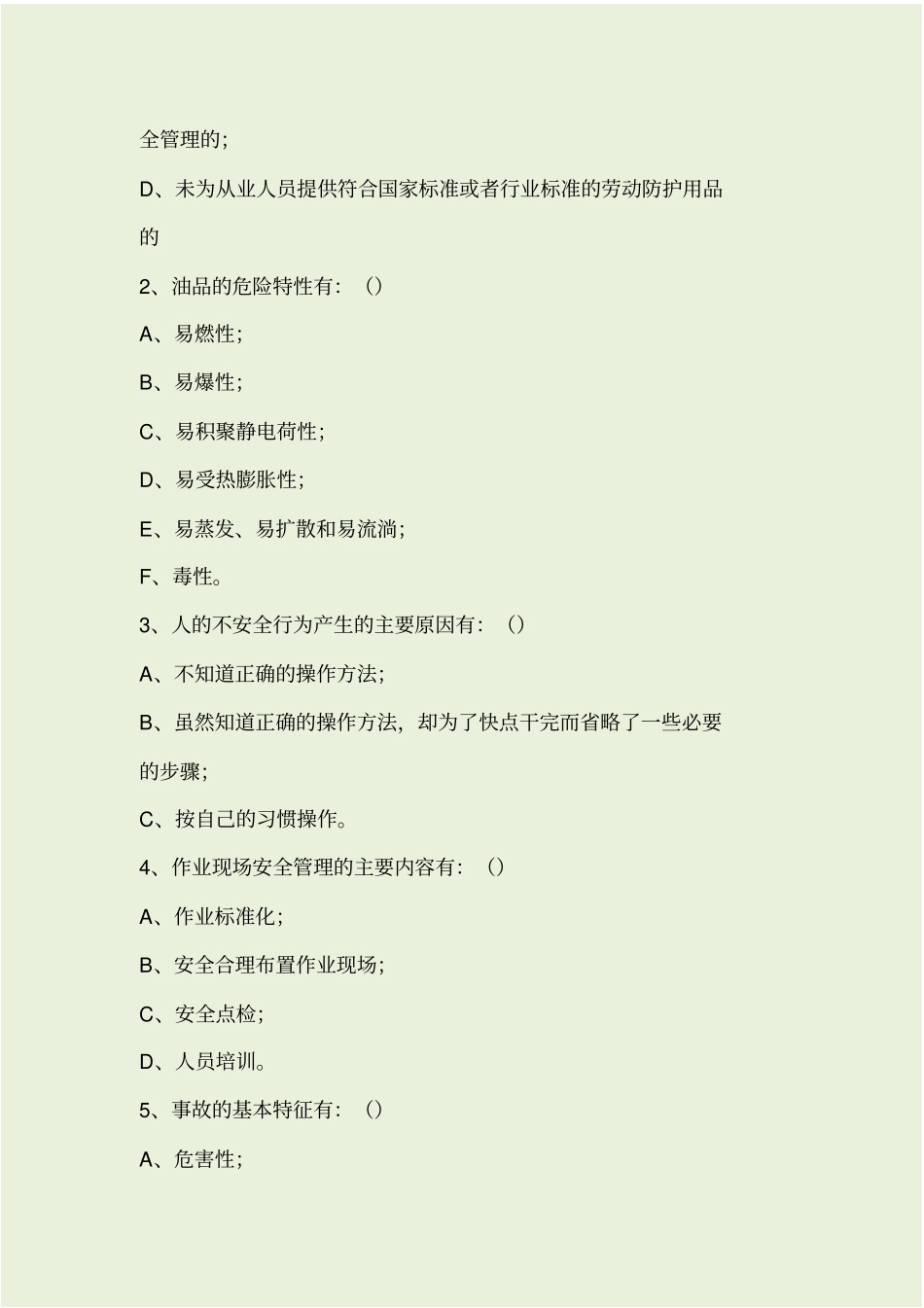 全管理的;

D、未为从业人员提供符合国家标准或者行业标准的劳动防护用品的

2、油品的危险特性有:（）

A、易燃性;

B、易爆性;

C、易积聚静电荷性;

D、易受热膨胀性;

E、易蒸发、易扩散和易流淌;

F、毒性。

3、人的不安全行为产生的主要原因有:（）

A、不知道正确的操作方法;

B、虽然知道正确的操作方法，却为了快点干完而省略了一些必要的步骤;

C、按自己的习惯操作。

4、作业现场安全管理的主要内容有:（）

A、作业标准化;

B、安全合理布置作业现场;

C、安全点检;

D、人员培训。

5、事故的基本特征有:（）

A、危害性;